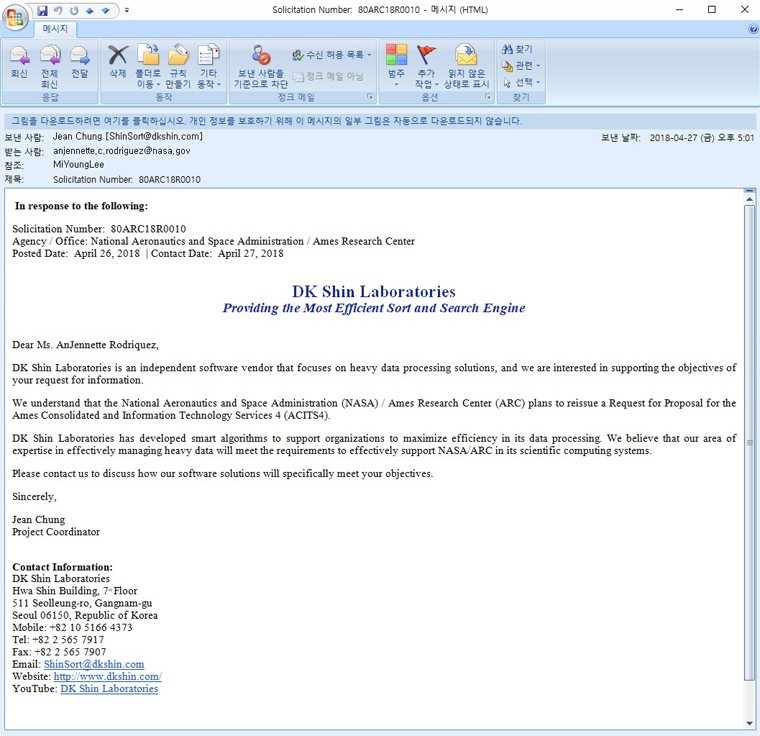 Solicitation Number: 80ARC18R0010 - 메시지 (HTML)

메시지

회신 전체 회신 전달
응답
삭제 폴더로 이동 규칙 만들기 기타 동작
동작
보낸 사람을 기준으로 차단 수신 허용 목록 정크 메일 아님
정크 메일
범주 추가 작업 읽지 않은 상태로 표시
옵션
찾기 관련 선택
찾기

그림을 다운로드하려면 여기를 클릭하십시오. 개인 정보를 보호하기 위해 이 메시지의 일부 그림은 자동으로 다운로드되지 않습니다.

보낸 사람: Jean Chung [ShinSort@dkshin.com]
보낸 날짜: 2018-04-27 (금) 오후 5:01
받는 사람: anjennette.c.rodriguez@nasa.gov
참조: MiYoungLee
제목: Solicitation Number: 80ARC18R0010

In response to the following:

Solicitation Number: 80ARC18R0010
Agency / Office: National Aeronautics and Space Administration / Ames Research Center
Posted Date: April 26, 2018 | Contact Date: April 27, 2018

DK Shin Laboratories
Providing the Most Efficient Sort and Search Engine

Dear Ms. AnJennette Rodriquez,

DK Shin Laboratories is an independent software vendor that focuses on heavy data processing solutions, and we are interested in supporting the objectives of your request for information.

We understand that the National Aeronautics and Space Administration (NASA) / Ames Research Center (ARC) plans to reissue a Request for Proposal for the Ames Consolidated and Information Technology Services 4 (ACITS4).

DK Shin Laboratories has developed smart algorithms to support organizations to maximize efficiency in its data processing. We believe that our area of expertise in effectively managing heavy data will meet the requirements to effectively support NASA/ARC in its scientific computing systems.

Please contact us to discuss how our software solutions will specifically meet your objectives.

Sincerely,

Jean Chung
Project Coordinator

Contact Information:
DK Shin Laboratories
Hwa Shin Building, 7th Floor
511 Seolleung-ro, Gangnam-gu
Seoul 06150, Republic of Korea
Mobile: +82 10 5166 4373
Tel: +82 2 565 7917
Fax: +82 2 565 7907
Email: ShinSort@dkshin.com
Website: http://www.dkshin.com/
YouTube: DK Shin Laboratories